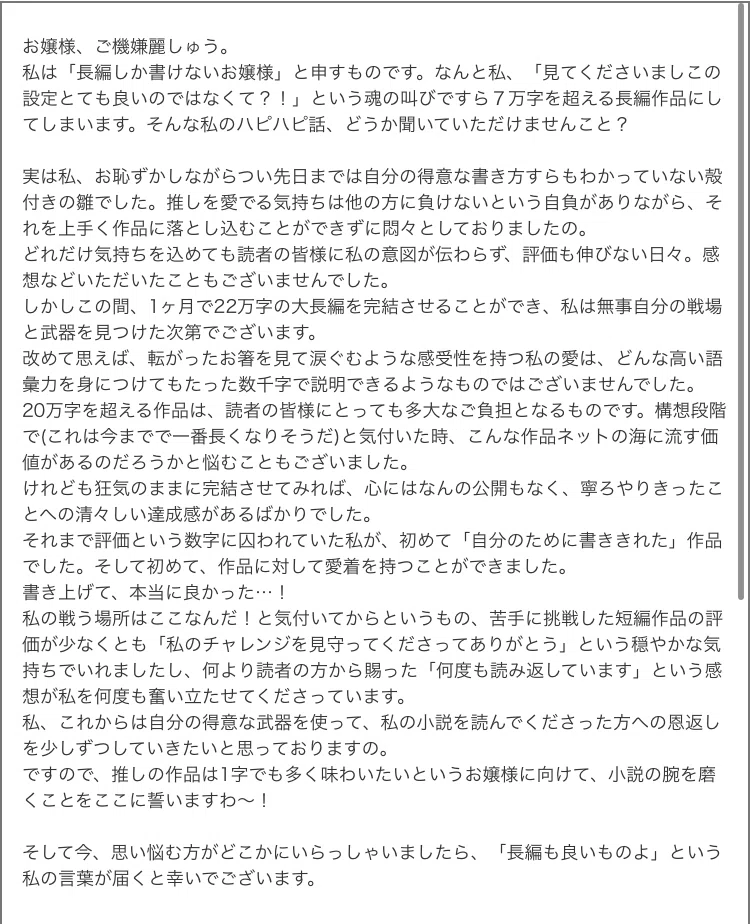 お嬢様、ご機嫌麗しゅう。
私は「長編しか書けないお嬢様」と申すものです。なんと私、「見てくださいましこの設定とても良いのではなくて？！」という魂の叫びですら７万字を超える長編作品にしてしまいます。そんな私のハピハピ話、どうか聞いていただけませんこと？

実は私、お恥ずかしながらつい先日までは自分の得意な書き方すらもわかっていない殻付きの雛でした。推しを愛でる気持ちは他の方に負けないという自負がありながら、それを上手く作品に落とし込むことができずに悶々としておりましたの。
どれだけ気持ちを込めても読者の皆様に私の意図が伝わらず、評価も伸びない日々。感想などいただいたこともございませんでした。
しかしこの間、1ヶ月で22万字の大長編を完結させることができ、私は無事自分の戦場と武器を見つけた次第でございます。
改めて思えば、転がったお箸を見て涙ぐむような感受性を持つ私の愛は、どんな高い語彙力を身につけてもたった数千字で説明できるようなものではございませんでした。
20万字を超える作品は、読者の皆様にとっても多大なご負担となるものです。構想段階で(これは今までで一番長くなりそうだ)と気付いた時、こんな作品ネットの海に流す価値があるのだろうかと悩むこともございました。
けれども狂気のままに完結させてみれば、心にはなんの公開もなく、寧ろやりきったことへの清々しい達成感があるばかりでした。
それまで評価という数字に囚われていた私が、初めて「自分のために書ききれた」作品でした。そして初めて、作品に対して愛着を持つことができました。
書き上げて、本当に良かった…！
私の戦う場所はここなんだ！と気付いてからというもの、苦手に挑戦した短編作品の評価が少なくとも「私のチャレンジを見守ってくださってありがとう」という穏やかな気持ちでいれましたし、何より読者の方から賜った「何度も読み返しています」という感想が私を何度も奮い立たせてくださっています。
私、これからは自分の得意な武器を使って、私の小説を読んでくださった方への恩返しを少しずつしていきたいと思っておりますの。
ですので、推しの作品は1字でも多く味わいたいというお嬢様に向けて、小説の腕を磨くことをここに誓いますわ〜！

そして今、思い悩む方がどこかにいらっしゃいましたら、「長編も良いものよ」という私の言葉が届くと幸いでございます。